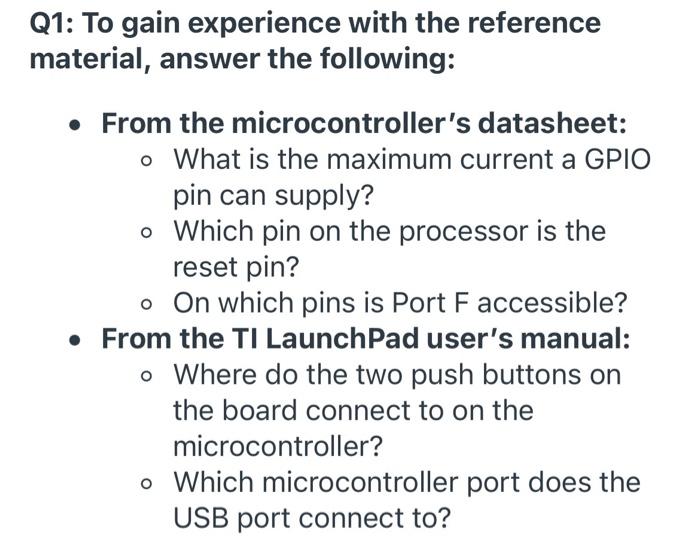 Q1: To gain experience with the reference material, answer the following:

- From the microcontroller's datasheet:
  - What is the maximum current a GPIO pin can supply?
  - Which pin on the processor is the reset pin?
  - On which pins is Port F accessible?
- From the TI LaunchPad user's manual:
  - Where do the two push buttons on the board connect to on the microcontroller?
  - Which microcontroller port does the USB port connect to?